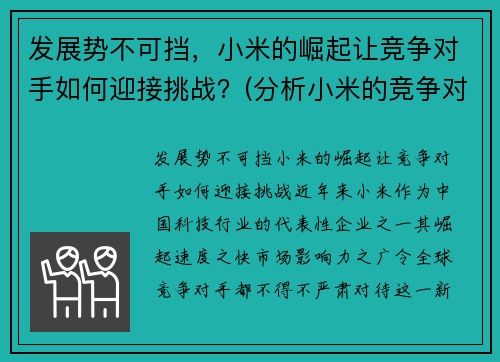 发展势不可挡，小米的崛起让竞争对手如何迎接挑战？(分析小米的竞争对

发展势不可挡小米的崛起让竞争对手如何迎接挑战近年来小米作为中国科技行业的代表性企业之一其崛起速度之快市场影响力之广令全球竞争对手都不得不严肃对待这一新